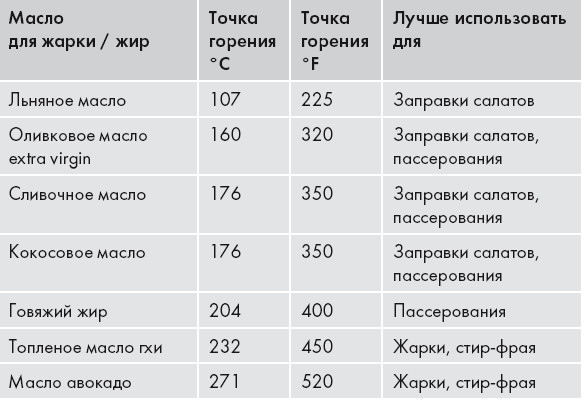 | Масло для жарки / жир | Точка горения °C | Точка горения °F | Лучше использовать для |
|---|---|---|---|
| Льняное масло | 107 | 225 | Заправки салатов |
| Оливковое масло extra virgin | 160 | 320 | Заправки салатов, пассерования |
| Сливочное масло | 176 | 350 | Заправки салатов, пассерования |
| Кокосовое масло | 176 | 350 | Заправки салатов, пассерования |
| Говяжий жир | 204 | 400 | Пассерования |
| Топленое масло гхи | 232 | 450 | Жарки, стир-фрая |
| Масло авокадо | 271 | 520 | Жарки, стир-фрая |